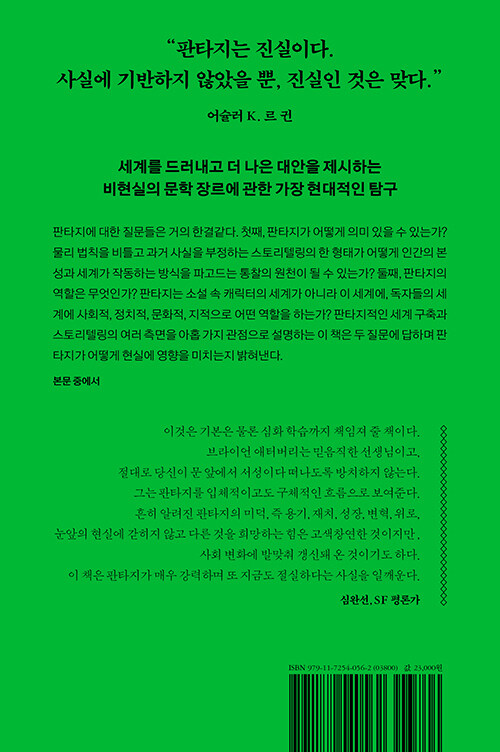 “판타지는 진실이다.
사실에 기반하지 않았을 뿐, 진실인 것은 맞다.”

어슐러 K. 르 귄

세계를 드러내고 더 나은 대안을 제시하는
비현실의 문학 장르에 관한 가장 현대적인 탐구

판타지에 대한 질문들은 거의 한결같다. 첫째, 판타지가 어떻게 의미 있을 수 있는가? 물리 법칙을 비틀고 과거 사실을 부정하는 스토리텔링의 한 형태가 어떻게 인간의 본성과 세계가 작동하는 방식을 파고드는 통찰의 원천이 될 수 있는가? 둘째, 판타지의 역할은 무엇인가? 판타지는 소설 속 캐릭터의 세계가 아니라 이 세계에, 독자들의 세계에 사회적, 정치적, 문화적, 지적으로 어떤 역할을 하는가? 판타지적인 세계 구축과 스토리텔링의 여러 측면을 아홉 가지 관점으로 설명하는 이 책은 두 질문에 답하며 판타지가 어떻게 현실에 영향을 미치는지 밝혀낸다.

본문 중에서

이것은 기본은 물론 심화 학습까지 책임져 줄 책이다.
브라이언 애터버리는 믿음직한 선생님이고,
절대로 당신이 문 앞에서 서성이다 떠나도록 방치하지 않는다.
그는 판타지를 입체적이고도 구체적인 흐름으로 보여준다.
흔히 알려진 판타지의 미덕, 즉 용기, 재치, 성장, 변혁, 위로,
눈앞의 현실에 갇히지 않고 다른 것을 희망하는 힘은 고색창연한 것이지만,
사회 변화에 발맞춰 갱신돼 온 것이기도 하다.
이 책은 판타지가 매우 강력하며 또 지금도 절실하다는 사실을 일깨운다.

심완선, SF 평론가

ISBN 979-11-7254-056-2 (03800) 값 23,000원